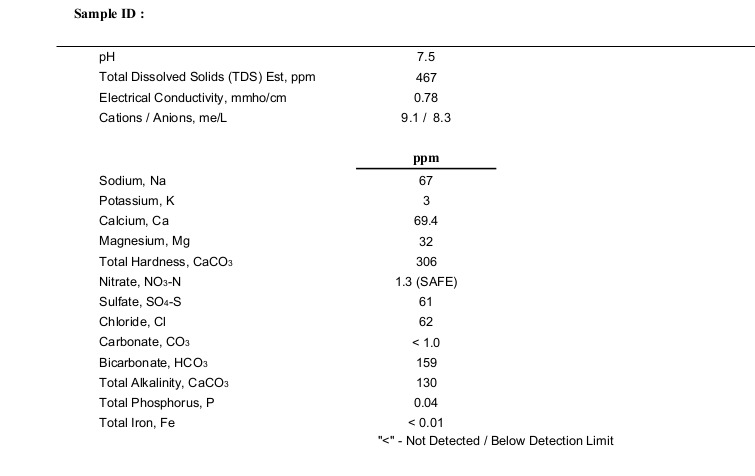 Sample ID :

| | |
|---|---|
| pH | 7.5 |
| Total Dissolved Solids (TDS) Est, ppm | 467 |
| Electrical Conductivity, mmho/cm | 0.78 |
| Cations / Anions, me/L | 9.1 / 8.3 |

| | ppm |
|---|---|
| Sodium, Na | 67 |
| Potassium, K | 3 |
| Calcium, Ca | 69.4 |
| Magnesium, Mg | 32 |
| Total Hardness, $CaCO_3$ | 306 |
| Nitrate, $NO_3$-N | 1.3 (SAFE) |
| Sulfate, $SO_4$-S | 61 |
| Chloride, Cl | 62 |
| Carbonate, $CO_3$ | < 1.0 |
| Bicarbonate, $HCO_3$ | 159 |
| Total Alkalinity, $CaCO_3$ | 130 |
| Total Phosphorus, P | 0.04 |
| Total Iron, Fe | < 0.01 |

"<" - Not Detected / Below Detection Limit